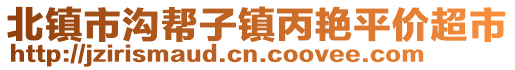 北镇市沟帮子镇丙艳平价超市
http://jzirismaud.cn.coovee.com